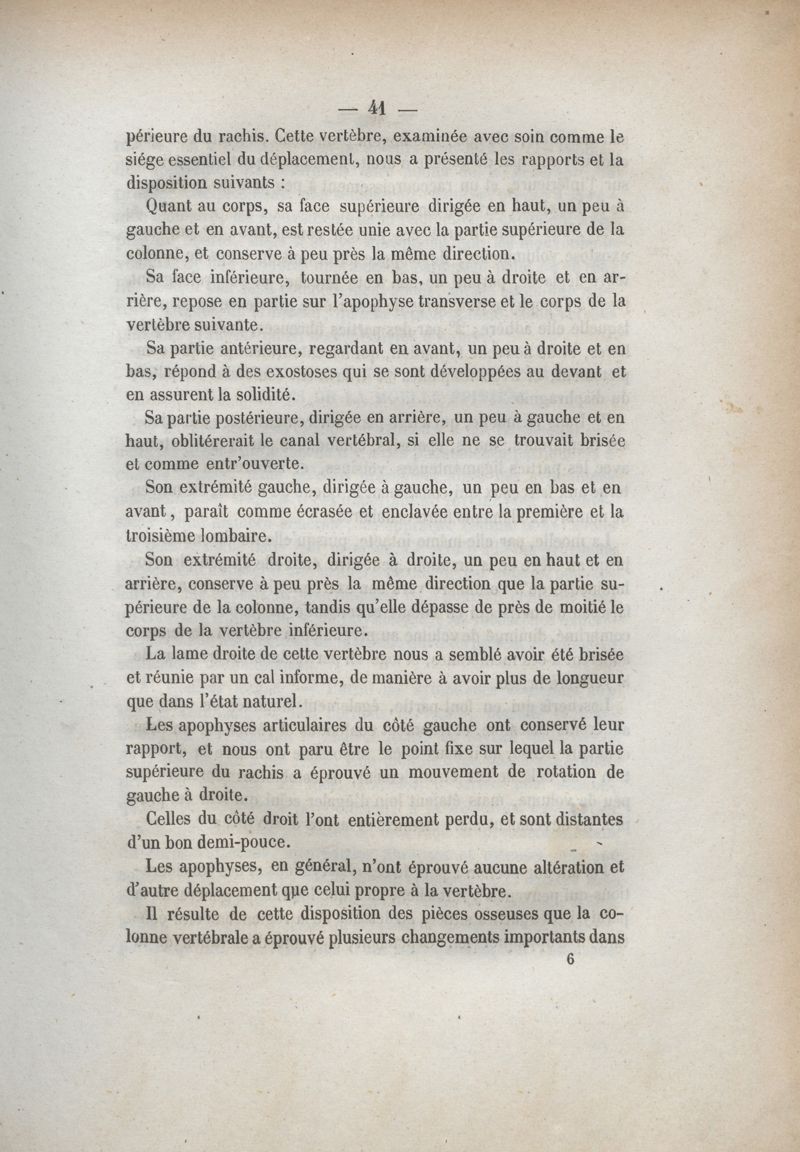 — 41 —

périeure du rachis. Cette vertèbre, examinée avec soin comme le siége essentiel du déplacement, nous a présenté les rapports et la disposition suivants :

Quant au corps, sa face supérieure dirigée en haut, un peu à gauche et en avant, est restée unie avec la partie supérieure de la colonne, et conserve à peu près la même direction.

Sa face inférieure, tournée en bas, un peu à droite et en arrière, repose en partie sur l'apophyse transverse et le corps de la vertèbre suivante.

Sa partie antérieure, regardant en avant, un peu à droite et en bas, répond à des exostoses qui se sont développées au devant et en assurent la solidité.

Sa partie postérieure, dirigée en arrière, un peu à gauche et en haut, oblitérerait le canal vertébral, si elle ne se trouvait brisée et comme entr'ouverte.

Son extrémité gauche, dirigée à gauche, un peu en bas et en avant, paraît comme écrasée et enclavée entre la première et la troisième lombaire.

Son extrémité droite, dirigée à droite, un peu en haut et en arrière, conserve à peu près la même direction que la partie supérieure de la colonne, tandis qu'elle dépasse de près de moitié le corps de la vertèbre inférieure.

La lame droite de cette vertèbre nous a semblé avoir été brisée et réunie par un cal informe, de manière à avoir plus de longueur que dans l'état naturel.

Les apophyses articulaires du côté gauche ont conservé leur rapport, et nous ont paru être le point fixe sur lequel la partie supérieure du rachis a éprouvé un mouvement de rotation de gauche à droite.

Celles du côté droit l'ont entièrement perdu, et sont distantes d'un bon demi-pouce.

Les apophyses, en général, n'ont éprouvé aucune altération et d'autre déplacement que celui propre à la vertèbre.

Il résulte de cette disposition des pièces osseuses que la colonne vertébrale a éprouvé plusieurs changements importants dans

6